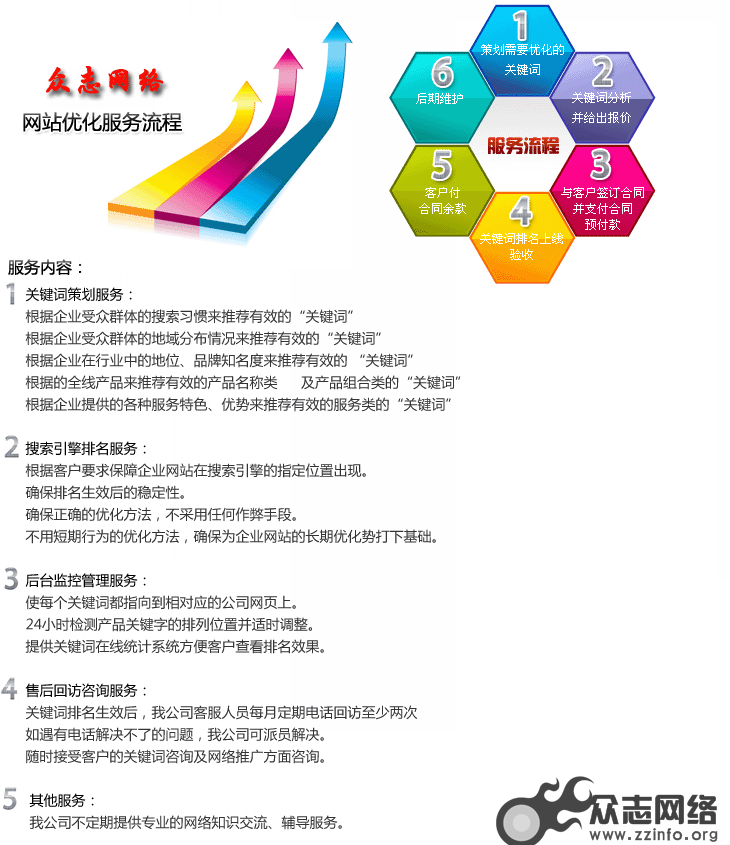 众志网络
网站优化服务流程

1
策划需要优化的关键词

2
关键词分析并给出报价

3
与客户签订合同并支付合同预付款

4
关键词排名上线验收

5
客户付合同余款

6
后期维护

服务流程

服务内容：

1 关键词策划服务：
根据企业受众群体的搜索习惯来推荐有效的“关键词”
根据企业受众群体的地域分布情况来推荐有效的“关键词”
根据企业在行业中的地位、品牌知名度来推荐有效的 “关键词”
根据的全线产品来推荐有效的产品名称类 及产品组合类的“关键词”
根据企业提供的各种服务特色、优势来推荐有效的服务类的“关键词”

2 搜索引擎排名服务：
根据客户要求保障企业网站在搜索引擎的指定位置出现。
确保排名生效后的稳定性。
确保正确的优化方法，不采用任何作弊手段。
不用短期行为的优化方法，确保为企业网站的长期优化势打下基础。

3 后台监控管理服务：
使每个关键词都指向到相对应的公司网页上。
24小时检测产品关键字的排列位置并适时调整。
提供关键词在线统计系统方便客户查看排名效果。

4 售后回访咨询服务：
关键词排名生效后，我公司客服人员每月定期电话回访至少两次
如遇有电话解决不了的问题，我公司可派员解决。
随时接受客户的关键词咨询及网络推广方面咨询。

5 其他服务：
我公司不定期提供专业的网络知识交流、辅导服务。

众志网络
www.zzinfo.org